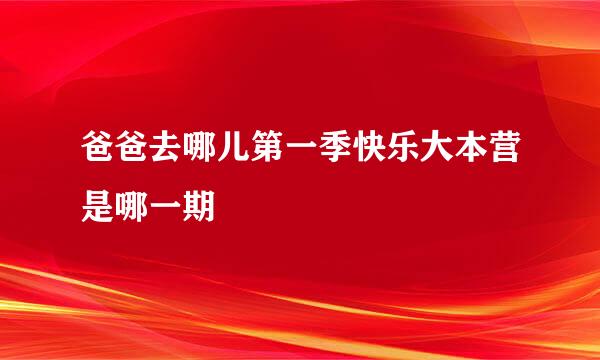 爸爸去哪儿第一季快乐大本营是哪一期